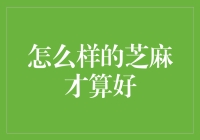 怎么样的芝麻才算好